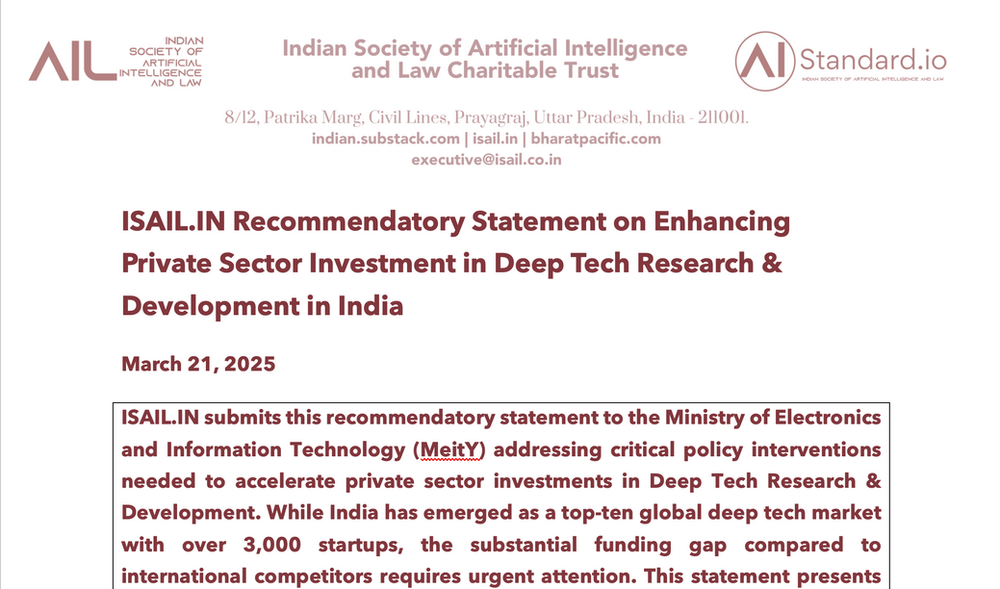 AIL
INDIAN SOCIETY OF ARTIFICIAL INTELLIGENCE AND LAW

Indian Society of Artificial Intelligence and Law Charitable Trust

AI Standard.io
INDIAN SOCIETY OF ARTIFICIAL INTELLIGENCE AND LAW

8/12, Patrika Marg, Civil Lines, Prayagraj, Uttar Pradesh, India - 211001.
indian.substack.com | isail.in | bharatpacific.com
executive@isail.co.in

ISAIL.IN Recommendatory Statement on Enhancing Private Sector Investment in Deep Tech Research & Development in India

March 21, 2025

ISAIL.IN submits this recommendatory statement to the Ministry of Electronics and Information Technology (MeitY) addressing critical policy interventions needed to accelerate private sector investments in Deep Tech Research & Development. While India has emerged as a top-ten global deep tech market with over 3,000 startups, the substantial funding gap compared to international competitors requires urgent attention. This statement presents